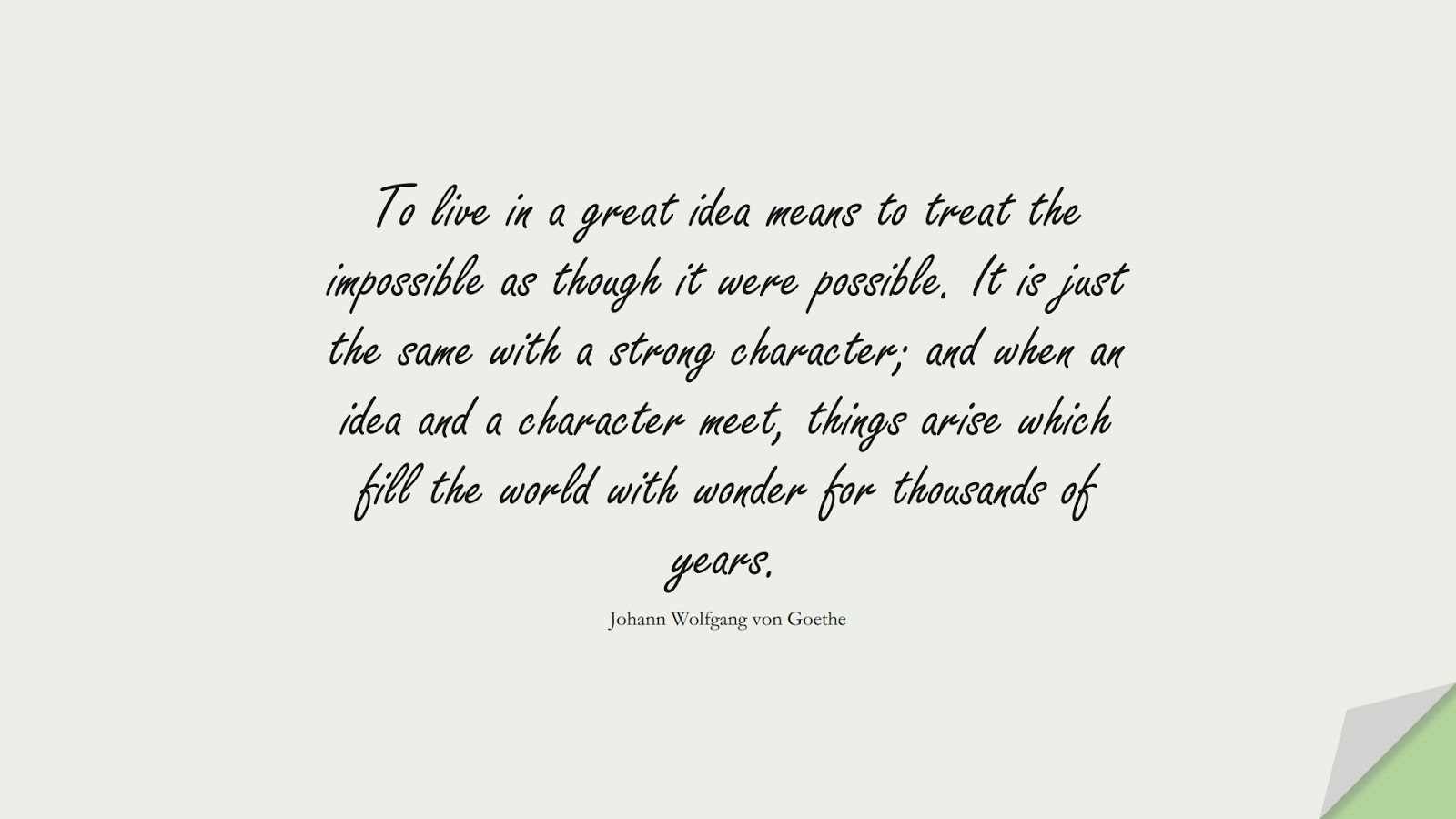 To live in a great idea means to treat the impossible as though it were possible. It is just the same with a strong character; and when an idea and a character meet, things arise which fill the world with wonder for thousands of years.

Johann Wolfgang von Goethe